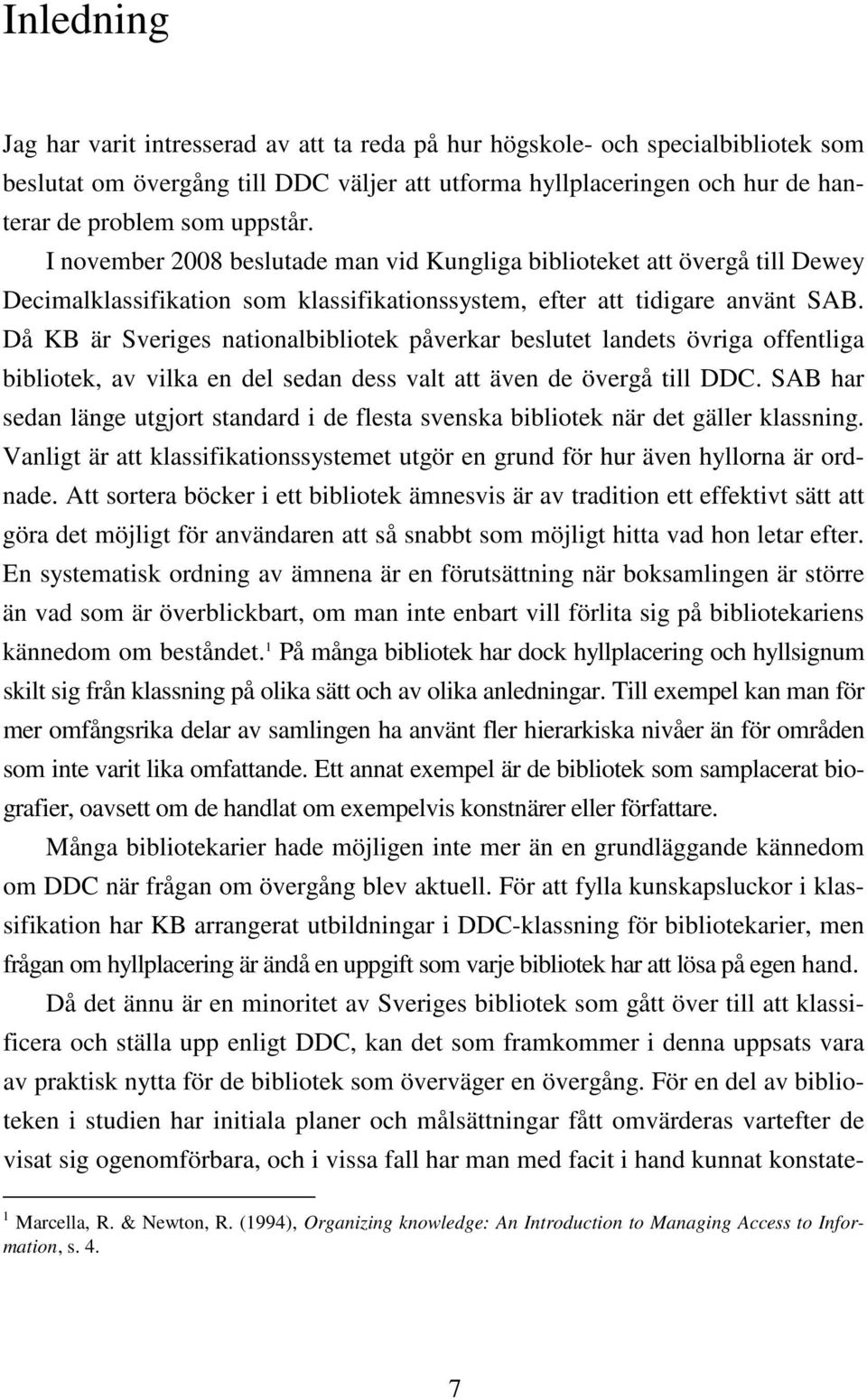 Inledning

Jag har varit intresserad av att ta reda på hur högskole- och specialbibliotek som beslutat om övergång till DDC väljer att utforma hyllplaceringen och hur de hanterar de problem som uppstår.

I november 2008 beslutade man vid Kungliga biblioteket att övergå till Dewey Decimalklassifikation som klassifikationssystem, efter att tidigare använt SAB. Då KB är Sveriges nationalbibliotek påverkar beslutet landets övriga offentliga bibliotek, av vilka en del sedan dess valt att även de övergå till DDC. SAB har sedan länge utgjort standard i de flesta svenska bibliotek när det gäller klassning. Vanligt är att klassifikationssystemet utgör en grund för hur även hyllorna är ordnade. Att sortera böcker i ett bibliotek ämnesvis är av tradition ett effektivt sätt att göra det möjligt för användaren att så snabbt som möjligt hitta vad hon letar efter. En systematisk ordning av ämnena är en förutsättning när boksamlingen är större än vad som är överblickbart, om man inte enbart vill förlita sig på bibliotekariens kännedom om beståndet.$^1$ På många bibliotek har dock hyllplacering och hyllsignum skilt sig från klassning på olika sätt och av olika anledningar. Till exempel kan man för mer omfångsrika delar av samlingen ha använt fler hierarkiska nivåer än för områden som inte varit lika omfattande. Ett annat exempel är de bibliotek som samplacerat biografier, oavsett om de handlat om exempelvis konstnärer eller författare.

Många bibliotekarier hade möjligen inte mer än en grundläggande kännedom om DDC när frågan om övergång blev aktuell. För att fylla kunskapsluckor i klassifikation har KB arrangerat utbildningar i DDC-klassning för bibliotekarier, men frågan om hyllplacering är ändå en uppgift som varje bibliotek har att lösa på egen hand.

Då det ännu är en minoritet av Sveriges bibliotek som gått över till att klassificera och ställa upp enligt DDC, kan det som framkommer i denna uppsats vara av praktisk nytta för de bibliotek som överväger en övergång. För en del av biblioteken i studien har initiala planer och målsättningar fått omvärderas vartefter de visat sig ogenomförbara, och i vissa fall har man med facit i hand kunnat konstate-

$^1$ Marcella, R. & Newton, R. (1994), Organizing knowledge: An Introduction to Managing Access to Information, s. 4.

7